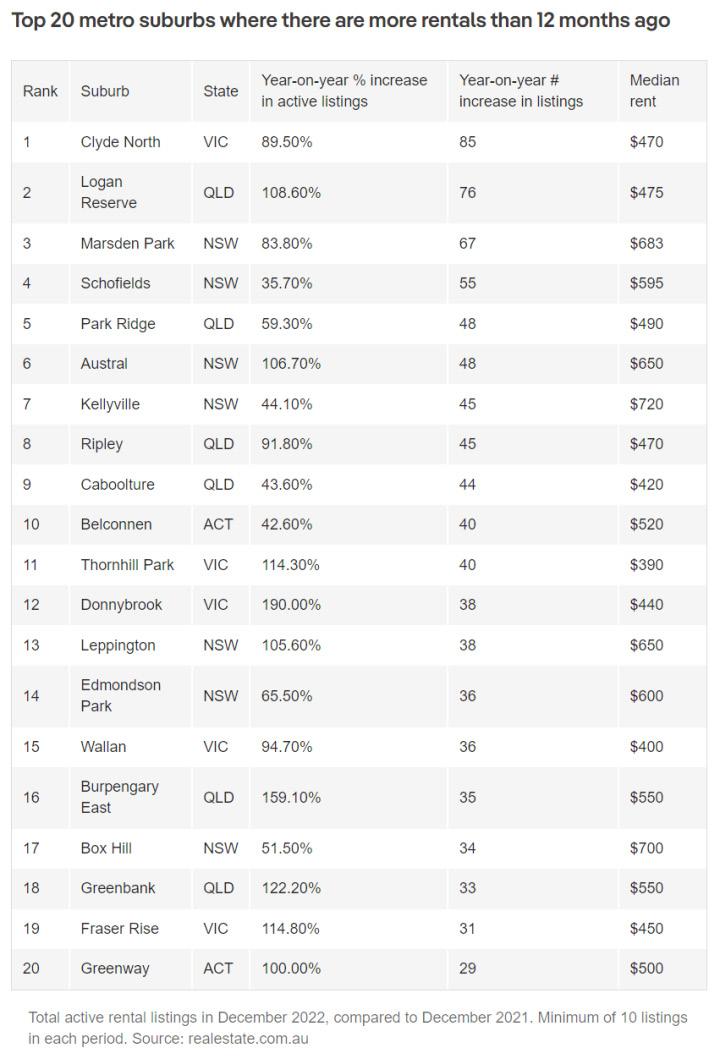 Top 20 metro suburbs where there are more rentals than 12 months ago

| Rank | Suburb | State | Year-on-year % increase in active listings | Year-on-year # increase in listings | Median rent |
|---|---|---|---|---|---|
| 1 | Clyde North | VIC | 89.50% | 85 | \$470 |
| 2 | Logan Reserve | QLD | 108.60% | 76 | \$475 |
| 3 | Marsden Park | NSW | 83.80% | 67 | \$683 |
| 4 | Schofields | NSW | 35.70% | 55 | \$595 |
| 5 | Park Ridge | QLD | 59.30% | 48 | \$490 |
| 6 | Austral | NSW | 106.70% | 48 | \$650 |
| 7 | Kellyville | NSW | 44.10% | 45 | \$720 |
| 8 | Ripley | QLD | 91.80% | 45 | \$470 |
| 9 | Caboolture | QLD | 43.60% | 44 | \$420 |
| 10 | Belconnen | ACT | 42.60% | 40 | \$520 |
| 11 | Thornhill Park | VIC | 114.30% | 40 | \$390 |
| 12 | Donnybrook | VIC | 190.00% | 38 | \$440 |
| 13 | Leppington | NSW | 105.60% | 38 | \$650 |
| 14 | Edmondson Park | NSW | 65.50% | 36 | \$600 |
| 15 | Wallan | VIC | 94.70% | 36 | \$400 |
| 16 | Burpengary East | QLD | 159.10% | 35 | \$550 |
| 17 | Box Hill | NSW | 51.50% | 34 | \$700 |
| 18 | Greenbank | QLD | 122.20% | 33 | \$550 |
| 19 | Fraser Rise | VIC | 114.80% | 31 | \$450 |
| 20 | Greenway | ACT | 100.00% | 29 | \$500 |

Total active rental listings in December 2022, compared to December 2021. Minimum of 10 listings in each period. Source: realestate.com.au